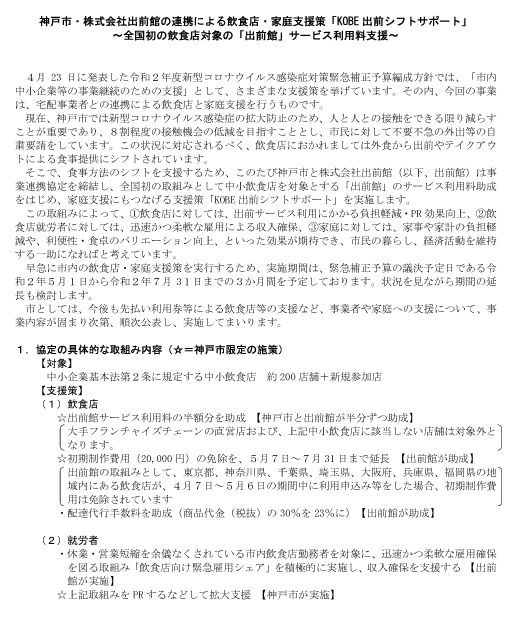 神戸市・株式会社出前館の連携による飲食店・家庭支援策「KOBE 出前シフトサポート」
～全国初の飲食店対象の「出前館」サービス利用料支援～

4月 23 日に発表した令和２年度新型コロナウイルス感染症対策緊急補正予算編成方針では、「市内中小企業等の事業継続のための支援」として、さまざまな支援策を挙げています。その内、今回の事業は、宅配事業者との連携による飲食店と家庭支援を行うものです。

現在、神戸市では新型コロナウイルス感染症の拡大防止のため、人と人との接触をできる限り減らすことが重要であり、８割程度の接触機会の低減を目指すこととし、市民に対して不要不急の外出等の自粛要請をしています。この状況に対応されるべく、飲食店におかれましては外食から出前やテイクアウトによる食事提供にシフトされています。

そこで、食事方法のシフトを支援するため、このたび神戸市と株式会社出前館（以下、出前館）は事業連携協定を締結し、全国初の取組みとして中小飲食店を対象とする「出前館」のサービス利用料助成をはじめ、家庭支援にもつなげる支援策「KOBE 出前シフトサポート」を実施します。

この取組みによって、①飲食店に対しては、出前サービス利用にかかる負担軽減・PR 効果向上、②飲食店就労者に対しては、迅速かつ柔軟な雇用による収入確保、③家庭に対しては、家事や家計の負担軽減や、利便性・食卓のバリエーション向上、といった効果が期待でき、市民の暮らし、経済活動を維持する一助になればと考えています。

早急に市内の飲食店・家庭支援策を実行するため、実施期間は、緊急補正予算の議決予定日である令和２年５月１日から令和２年７月 31 日までの３か月間を予定しております。状況を見ながら期間の延長も検討します。

市としては、今後も先払い利用券等による飲食店等の支援など、事業者や家庭への支援について、事業内容が固まり次第、順次公表し、実施してまいります。

１．協定の具体的な取組み内容（☆＝神戸市限定の施策）
【対象】
中小企業基本法第２条に規定する中小飲食店　約 200 店舗＋新規参加店
【支援策】
（１）飲食店
☆出前館サービス利用料の半額分を助成 【神戸市と出前館が半分ずつ助成】
大手フランチャイズチェーンの直営店および、上記中小飲食店に該当しない店舗は対象外となります。
☆初期制作費用（20,000 円）の免除を、５月７日～７月 31 日まで延長 【出前館が助成】
出前館の取組みとして、東京都、神奈川県、千葉県、埼玉県、大阪府、兵庫県、福岡県の地域内にある飲食店が、４月７日～５月６日の期間中に利用申込み等をした場合、初期制作費用は免除されています
・配達代行手数料を助成（商品代金（税抜）の 30％を 23％に）【出前館が助成】

（２）就労者
・休業・営業短縮を余儀なくされている市内飲食店勤務者を対象に、迅速かつ柔軟な雇用確保を図る取組み「飲食店向け緊急雇用シェア」を積極的に実施し、収入確保を支援する 【出前館が実施】
☆上記取組みを PR するなどして拡大支援 【神戸市が実施】